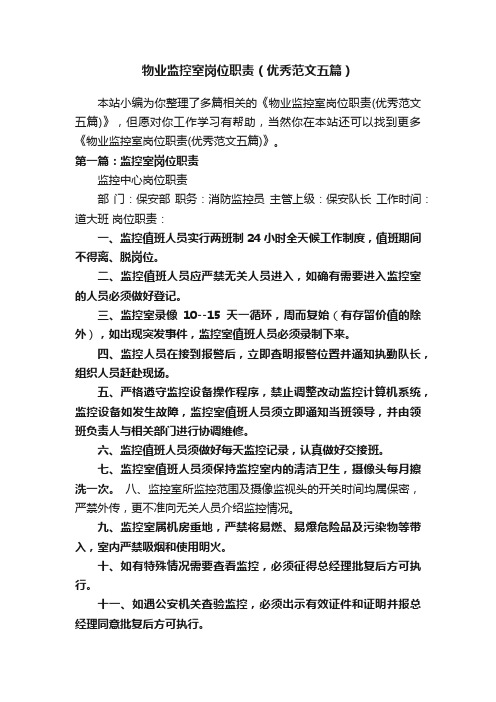 物业监控室岗位职责（优秀范文五篇）

本站小编为你整理了多篇相关的《物业监控室岗位职责(优秀范文五篇)》，但愿对你工作学习有帮助，当然你在本站还可以找到更多《物业监控室岗位职责(优秀范文五篇)》。

第一篇：监控室岗位职责

监控中心岗位职责

部 门：保安部 职务：消防监控员 主管上级：保安队长 工作时间：道大班 岗位职责：

一、监控值班人员实行两班制 24 小时全天候工作制度，值班期间不得离、脱岗位。

二、监控值班人员应严禁无关人员进入，如确有需要进入监控室的人员必须做好登记。

三、监控室录像 10--15 天一循环，周而复始（有存留价值的除外），如出现突发事件，监控室值班人员必须录制下来。

四、监控人员在接到报警后，立即查明报警位置并通知执勤队长，组织人员赶赴现场。

五、严格遵守监控设备操作程序，禁止调整改动监控计算机系统，监控设备如发生故障，监控室值班人员须立即通知当班领导，并由领班负责人与相关部门进行协调维修。

六、监控值班人员须做好每天监控记录，认真做好交接班。

七、监控室值班人员须保持监控室内的清洁卫生，摄像头每月擦洗一次。 八、监控室所监控范围及摄像监视头的开关时间均属保密，严禁外传，更不准向无关人员介绍监控情况。

九、监控室属机房重地，严禁将易燃、易爆危险品及污染物等带入，室内严禁吸烟和使用明火。

十、如有特殊情况需要查看监控，必须征得总经理批复后方可执行。

十一、如遇公安机关查验监控，必须出示有效证件和证明并报总经理同意批复后方可执行。